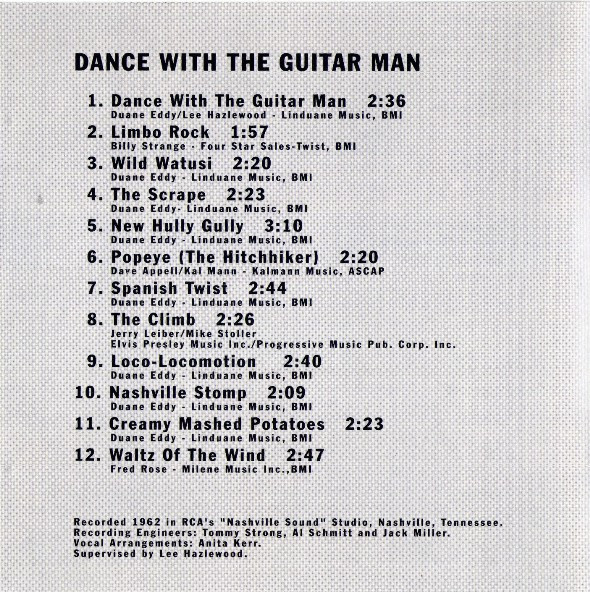 DANCE WITH THE GUITAR MAN

1. Dance With The Guitar Man 2:36
Duane Eddy/Lee Hazlewood - Linduane Music, BMI

2. Limbo Rock 1:57
Billy Strange - Four Star Sales-Twist, BMI

3. Wild Watusi 2:20
Duane Eddy - Linduane Music, BMI

4. The Scrape 2:23
Duane Eddy- Linduane Music, BMI

5. New Hully Gully 3:10
Duane Eddy - Linduane Music, BMI

6. Popeye (The Hitchhiker) 2:20
Dave Appell/Kal Mann - Kalmann Music, ASCAP

7. Spanish Twist 2:44
Duane Eddy - Linduane Music, BMI

8. The Climb 2:26
Jerry Leiber/Mike Stoller
Elvis Presley Music Inc./Progressive Music Pub. Corp. Inc.

9. Loco-Locomotion 2:40
Duane Eddy - Linduane Music, BMI

10. Nashville Stomp 2:09
Duane Eddy - Linduane Music, BMI

11. Creamy Mashed Potatoes 2:23
Duane Eddy - Linduane Music, BMI

12. Waltz Of The Wind 2:47
Fred Rose - Milene Music Inc.,BMI

Recorded 1962 in RCA's "Nashville Sound" Studio, Nashville, Tennessee.
Recording Engineers: Tommy Strong, Al Schmitt and Jack Miller.
Vocal Arrangements: Anita Kerr.
Supervised by Lee Hazlewood.